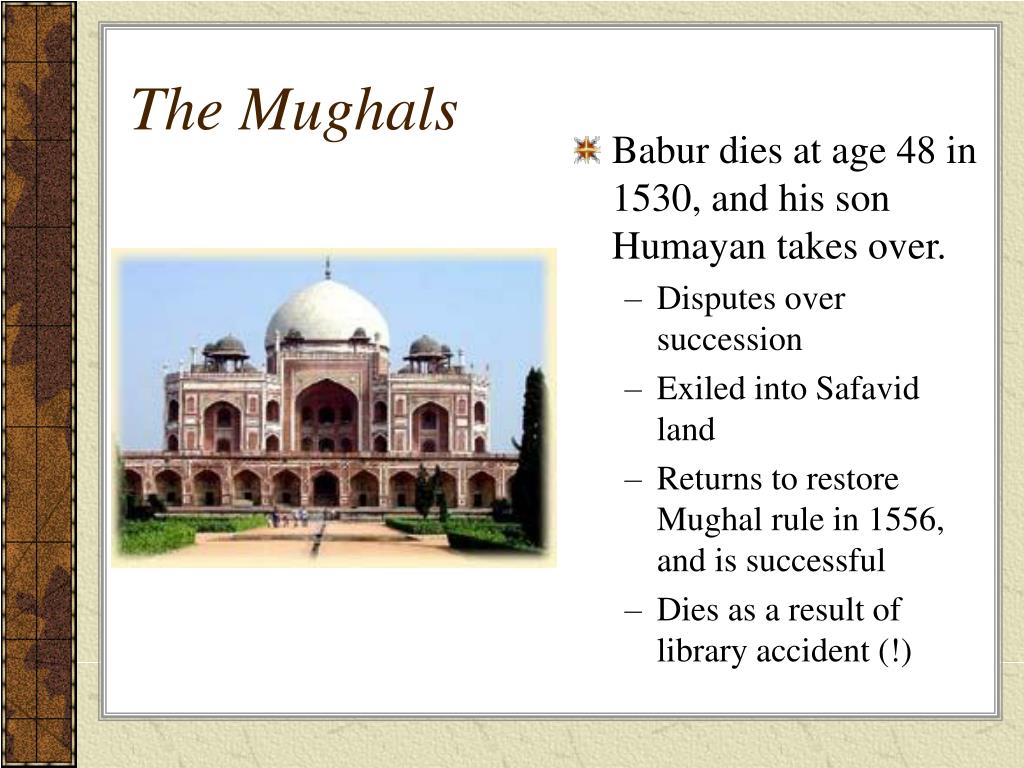 The Mughals

Babur dies at age 48 in 1530, and his son Humayan takes over.

– Disputes over succession
– Exiled into Safavid land
– Returns to restore Mughal rule in 1556, and is successful
– Dies as a result of library accident (!)